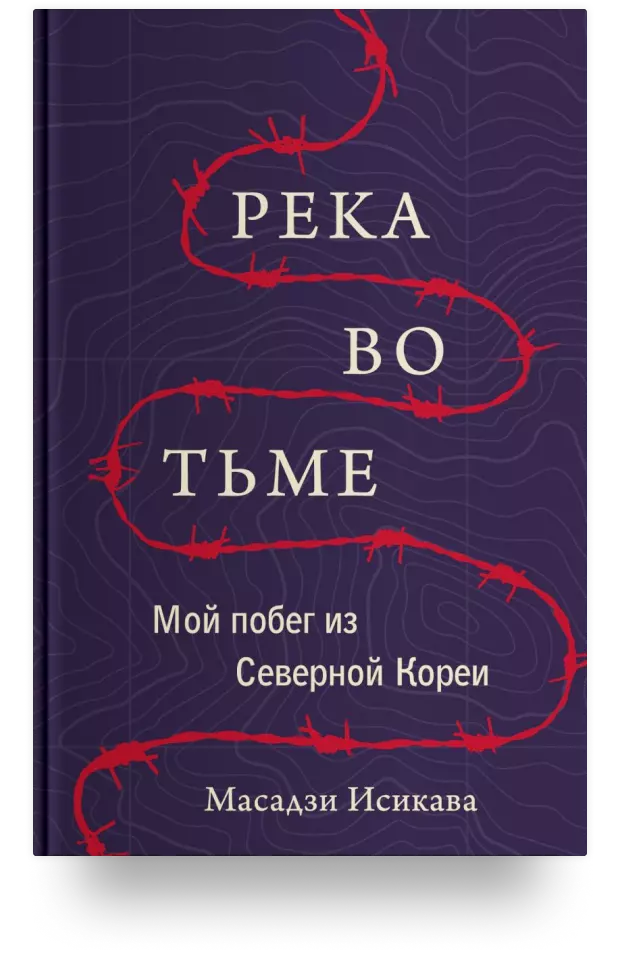 РЕКА
ВО
ТЬМЕ

Мой побег из
Северной Кореи

Масадзи Исикава